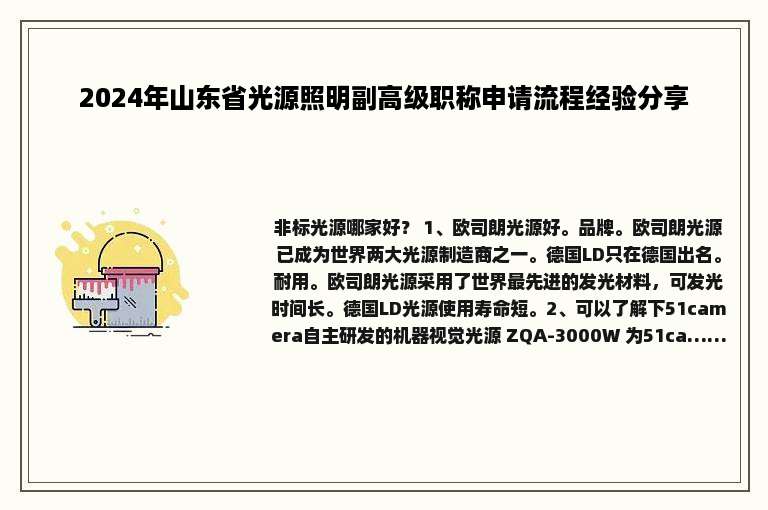 2024年山东省光源照明副高级职称申请流程经验分享

非标光源哪家好？ 1、欧司朗光源好。品牌。欧司朗光源已成为世界两大光源制造商之一。德国LD只在德国出名。耐用。欧司朗光源采用了世界最先进的发光材料，可发光时间长。德国LD光源使用寿命短。2、可以了解下51camera自主研发的机器视觉光源 ZQA-3000W 为51ca......